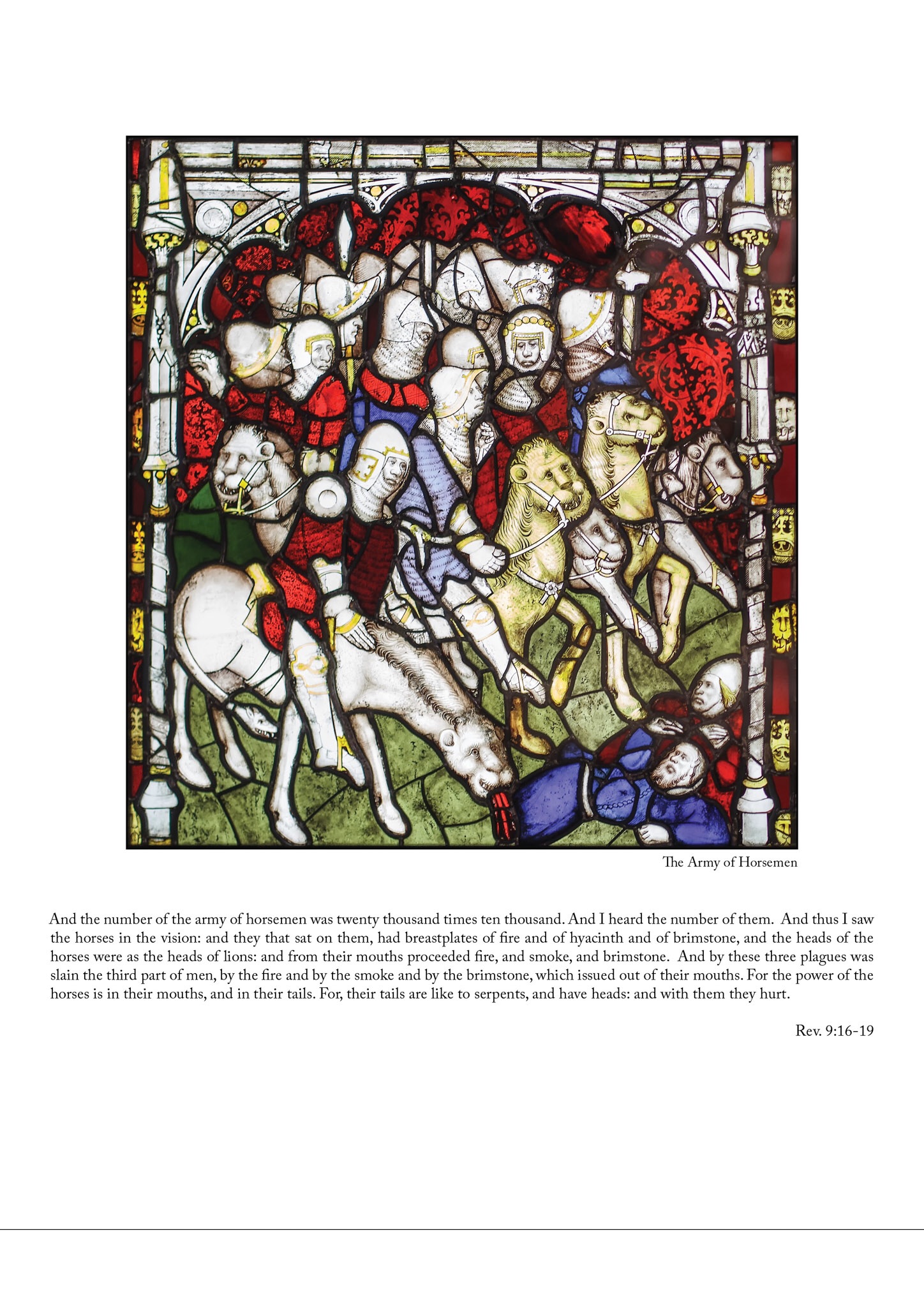 The Army of Horsemen

And the number of the army of horsemen was twenty thousand times ten thousand. And I heard the number of them. And thus I saw the horses in the vision: and they that sat on them, had breastplates of fire and of hyacinth and of brimstone, and the heads of the horses were as the heads of lions: and from their mouths proceeded fire, and smoke, and brimstone. And by these three plagues was slain the third part of men, by the fire and by the smoke and by the brimstone, which issued out of their mouths. For the power of the horses is in their mouths, and in their tails. For, their tails are like to serpents, and have heads: and with them they hurt.

Rev. 9:16-19